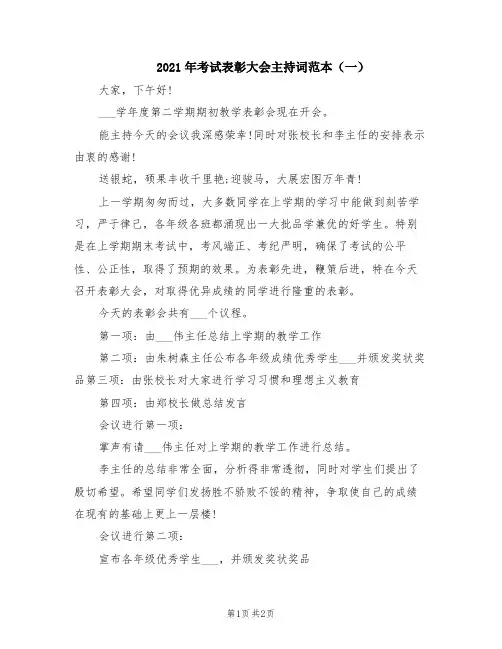 2021年考试表彰大会主持词范本（一）

大家，下午好！

___学年度第二学期期初教学表彰会现在开会。

能主持今天的会议我深感荣幸！同时对张校长和李主任的安排表示由衷的感谢！

送银蛇，硕果丰收千里艳；迎骏马，大展宏图万年青！

上一学期匆匆而过，大多数同学在上学期的学习中能做到刻苦学习，严于律己，各年级各班都涌现出一大批品学兼优的好学生。特别是在上学期期末考试中，考风端正、考纪严明，确保了考试的公平性、公正性，取得了预期的效果。为表彰先进，鞭策后进，特在今天召开表彰大会，对取得优异成绩的同学进行隆重的表彰。

今天的表彰会共有___个议程。

第一项：由___伟主任总结上学期的教学工作

第二项：由朱树森主任公布各年级成绩优秀学生___并颁发奖状奖品第三项：由张校长对大家进行学习习惯和理想主义教育

第四项：由郑校长做总结发言

会议进行第一项：

掌声有请___伟主任对上学期的教学工作进行总结。

李主任的总结非常全面，分析得非常透彻，同时对学生们提出了殷切希望。希望同学们发扬胜不骄败不馁的精神，争取使自己的成绩在现有的基础上更上一层楼！

会议进行第二项：

宣布各年级优秀学生___，并颁发奖状奖品

第1页 共2页